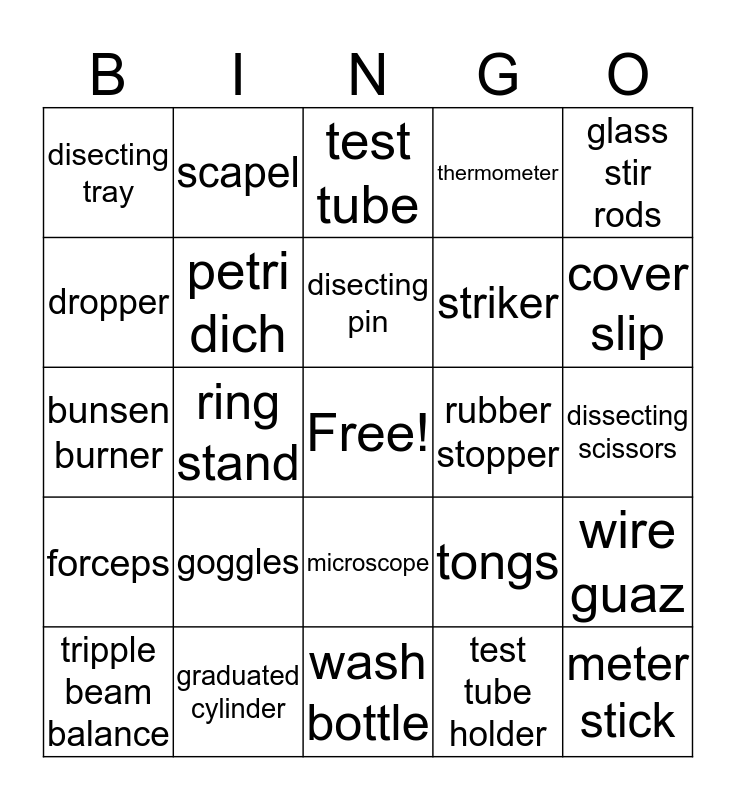 | B | I | N | G | O |
|---|---|---|---|---|
| disecting tray | scapel | test tube | thermometer | glass stir rods |
| dropper | petri dich | disecting pin | striker | cover slip |
| bunsen burner | ring stand | Free! | rubber stopper | dissecting scissors |
| forceps | goggles | microscope | tongs | wire guaz |
| tripple beam balance | graduated cylinder | wash bottle | test tube holder | meter stick |